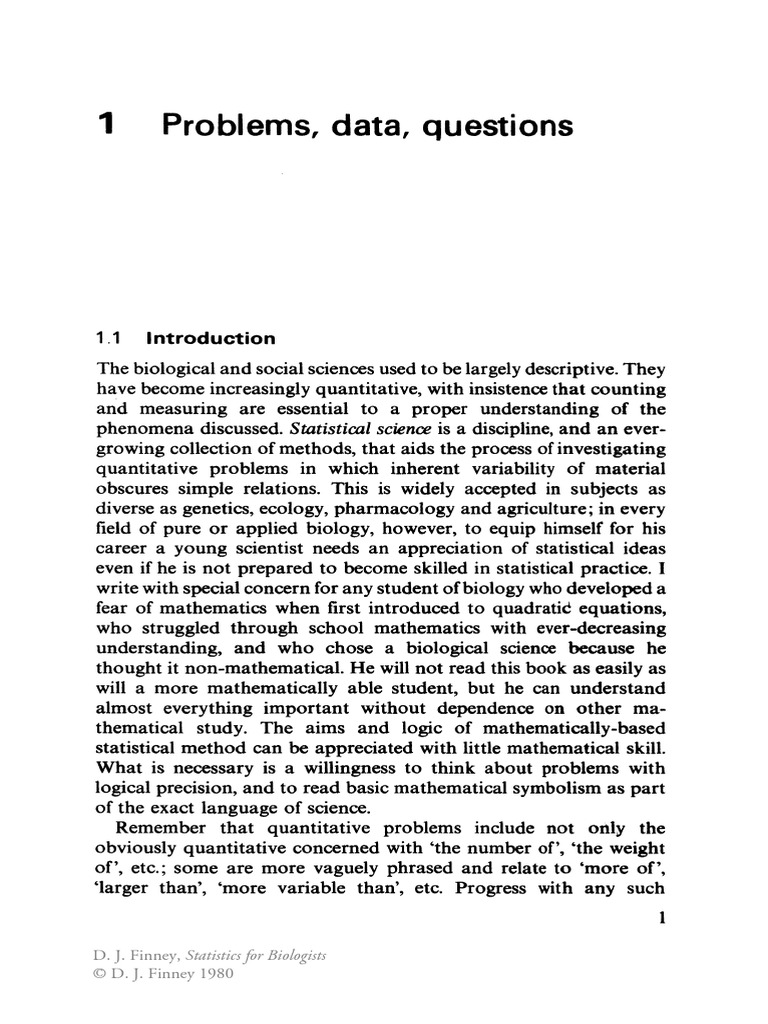 1 Problems, data, questions

1.1 Introduction

The biological and social sciences used to be largely descriptive. They have become increasingly quantitative, with insistence that counting and measuring are essential to a proper understanding of the phenomena discussed. Statistical science is a discipline, and an ever-growing collection of methods, that aids the process of investigating quantitative problems in which inherent variability of material obscures simple relations. This is widely accepted in subjects as diverse as genetics, ecology, pharmacology and agriculture; in every field of pure or applied biology, however, to equip himself for his career a young scientist needs an appreciation of statistical ideas even if he is not prepared to become skilled in statistical practice. I write with special concern for any student of biology who developed a fear of mathematics when first introduced to quadratic equations, who struggled through school mathematics with ever-decreasing understanding, and who chose a biological science because he thought it non-mathematical. He will not read this book as easily as will a more mathematically able student, but he can understand almost everything important without dependence on other mathematical study. The aims and logic of mathematically-based statistical method can be appreciated with little mathematical skill. What is necessary is a willingness to think about problems with logical precision, and to read basic mathematical symbolism as part of the exact language of science.

Remember that quantitative problems include not only the obviously quantitative concerned with 'the number of', 'the weight of', etc.; some are more vaguely phrased and relate to 'more of', 'larger than', 'more variable than', etc. Progress with any such

1

D. J. Finney, Statistics for Biologists
© D. J. Finney 1980